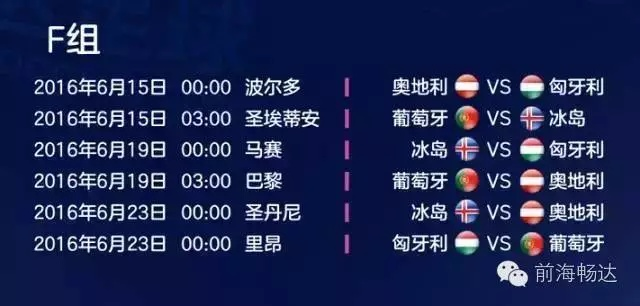 F组

2016年6月15日 00:00 波尔多 | 奥地利 VS 匈牙利
2016年6月15日 03:00 圣埃蒂安 | 葡萄牙 VS 冰岛
2016年6月19日 00:00 马赛 | 冰岛 VS 匈牙利
2016年6月19日 03:00 巴黎 | 葡萄牙 VS 奥地利
2016年6月23日 00:00 圣丹尼 | 冰岛 VS 奥地利
2016年6月23日 00:00 里昂 | 匈牙利 VS 葡萄牙

前海畅达